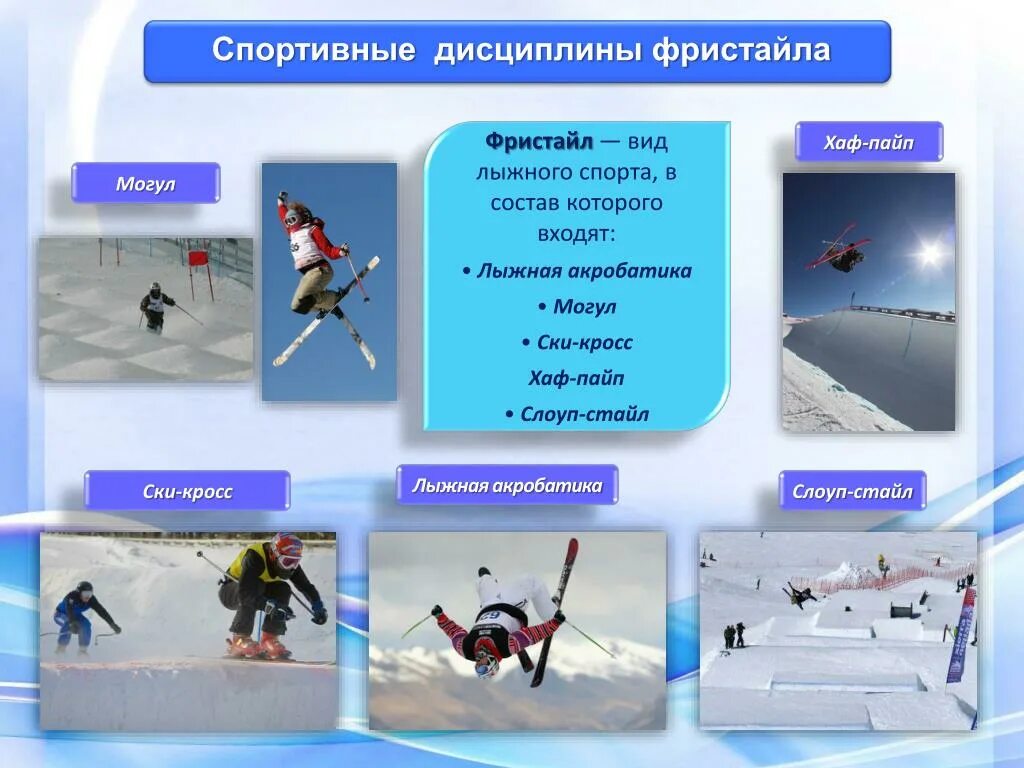 Спортивные дисциплины фристайла

Могул

Фристайл — вид лыжного спорта, в состав которого входят:
• Лыжная акробатика
• Могул
• Ски-кросс
Хаф-пайп
• Слоуп-стайл

Хаф-пайп

Ски-кросс

Лыжная акробатика

Слоуп-стайл